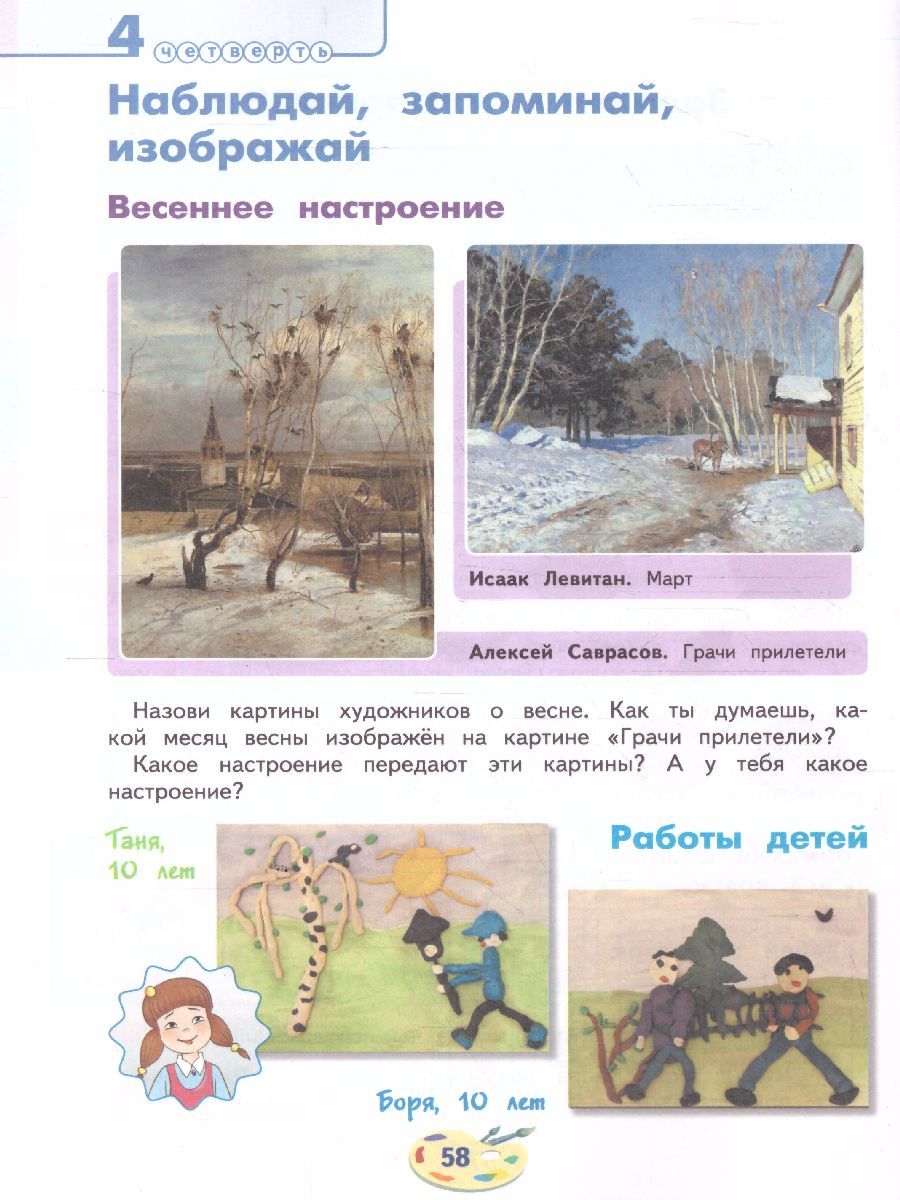 4 четверть

Наблюдай, запоминай, изображай

Весеннее настроение

Исаак Левитан. Март

Алексей Саврасов. Грачи прилетели

Назови картины художников о весне. Как ты думаешь, какой месяц весны изображён на картине «Грачи прилетели»?

Какое настроение передают эти картины? А у тебя какое настроение?

Таня, 10 лет

Работы детей

Боря, 10 лет

58